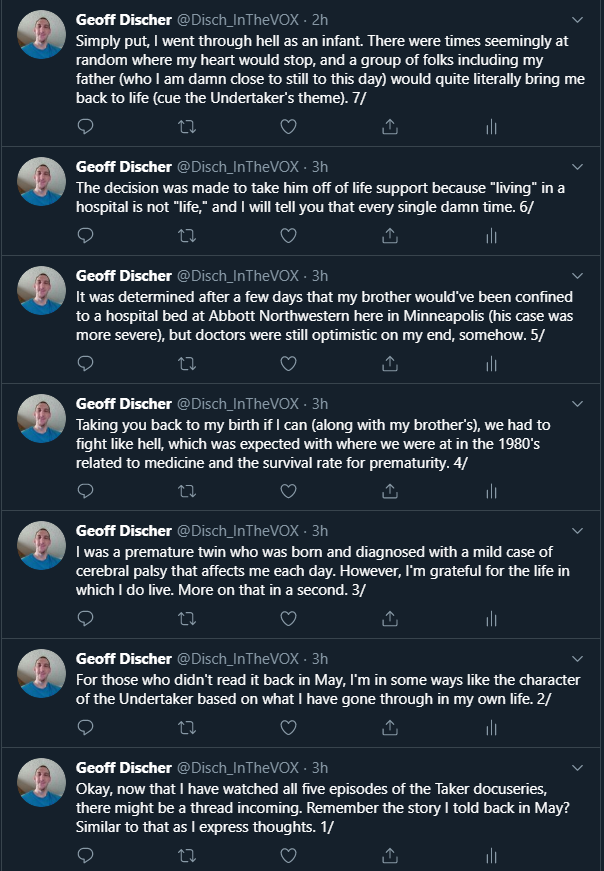 Geoff Discher @Disch_InTheVOX · 2h
Simply put, I went through hell as an infant. There were times seemingly at random where my heart would stop, and a group of folks including my father (who I am damn close to still to this day) would quite literally bring me back to life (cue the Undertaker's theme). 7/

Geoff Discher @Disch_InTheVOX · 3h
The decision was made to take him off of life support because "living" in a hospital is not "life," and I will tell you that every single damn time. 6/

Geoff Discher @Disch_InTheVOX · 3h
It was determined after a few days that my brother would've been confined to a hospital bed at Abbott Northwestern here in Minneapolis (his case was more severe), but doctors were still optimistic on my end, somehow. 5/

Geoff Discher @Disch_InTheVOX · 3h
Taking you back to my birth if I can (along with my brother's), we had to fight like hell, which was expected with where we were at in the 1980's related to medicine and the survival rate for prematurity. 4/

Geoff Discher @Disch_InTheVOX · 3h
I was a premature twin who was born and diagnosed with a mild case of cerebral palsy that affects me each day. However, I'm grateful for the life in which I do live. More on that in a second. 3/

Geoff Discher @Disch_InTheVOX · 3h
For those who didn't read it back in May, I'm in some ways like the character of the Undertaker based on what I have gone through in my own life. 2/

Geoff Discher @Disch_InTheVOX · 3h
Okay, now that I have watched all five episodes of the Taker docuseries, there might be a thread incoming. Remember the story I told back in May? Similar to that as I express thoughts. 1/